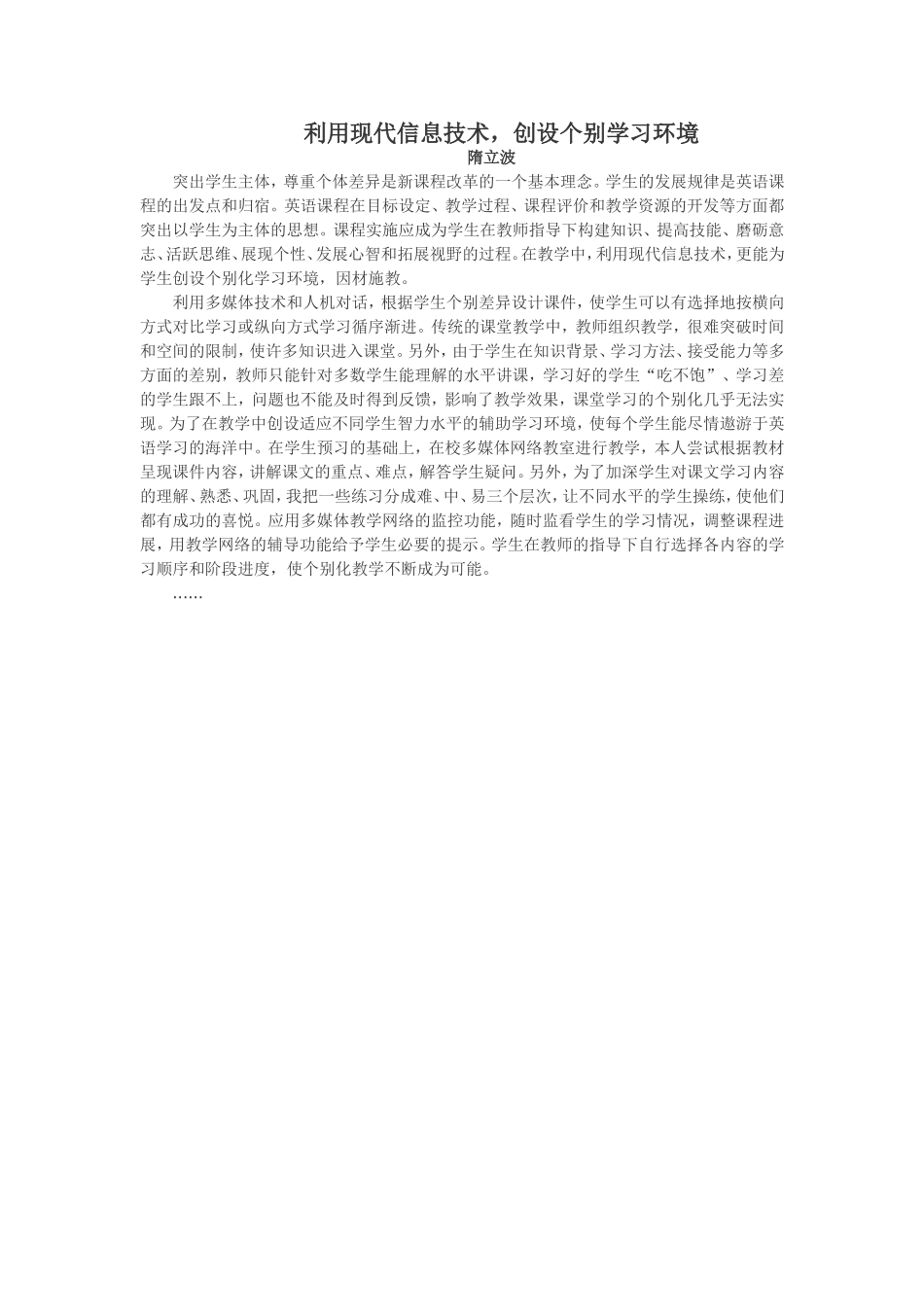 利用现代信息技术，创设个别学习环境
隋立波

突出学生主体，尊重个体差异是新课程改革的一个基本理念。学生的发展规律是英语课程的出发点和归宿。英语课程在目标设定、教学过程、课程评价和教学资源的开发等方面都突出以学生为主体的思想。课程实施应成为学生在教师指导下构建知识、提高技能、磨砺意志、活跃思维、展现个性、发展心智和拓展视野的过程。在教学中，利用现代信息技术，更能为学生创设个别化学习环境，因材施教。

利用多媒体技术和人机对话，根据学生个别差异设计课件，使学生可以有选择地按横向方式对比学习或纵向方式学习循序渐进。传统的课堂教学中，教师组织教学，很难突破时间和空间的限制，使许多知识进入课堂。另外，由于学生在知识背景、学习方法、接受能力等多方面的差别，教师只能针对多数学生能理解的水平讲课，学习好的学生“吃不饱”、学习差的学生跟不上，问题也不能及时得到反馈，影响了教学效果，课堂学习的个别化几乎无法实现。为了在教学中创设适应不同学生智力水平的辅助学习环境，使每个学生能尽情遨游于英语学习的海洋中。在学生预习的基础上，在校多媒体网络教室进行教学，本人尝试根据教材呈现课件内容，讲解课文的重点、难点，解答学生疑问。另外，为了加深学生对课文学习内容的理解、熟悉、巩固，我把一些练习分成难、中、易三个层次，让不同水平的学生操练，使他们都有成功的喜悦。应用多媒体教学网络的监控功能，随时监看学生的学习情况，调整课程进展，用教学网络的辅导功能给予学生必要的提示。学生在教师的指导下自行选择各内容的学习顺序和阶段进度，使个别化教学不断成为可能。

……